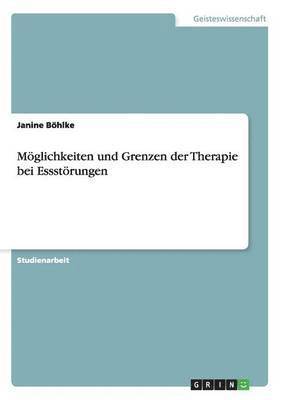 Geisteswissenschaft

Janine Böhlke

Möglichkeiten und Grenzen der Therapie bei Essstörungen

Studienarbeit

GRIN